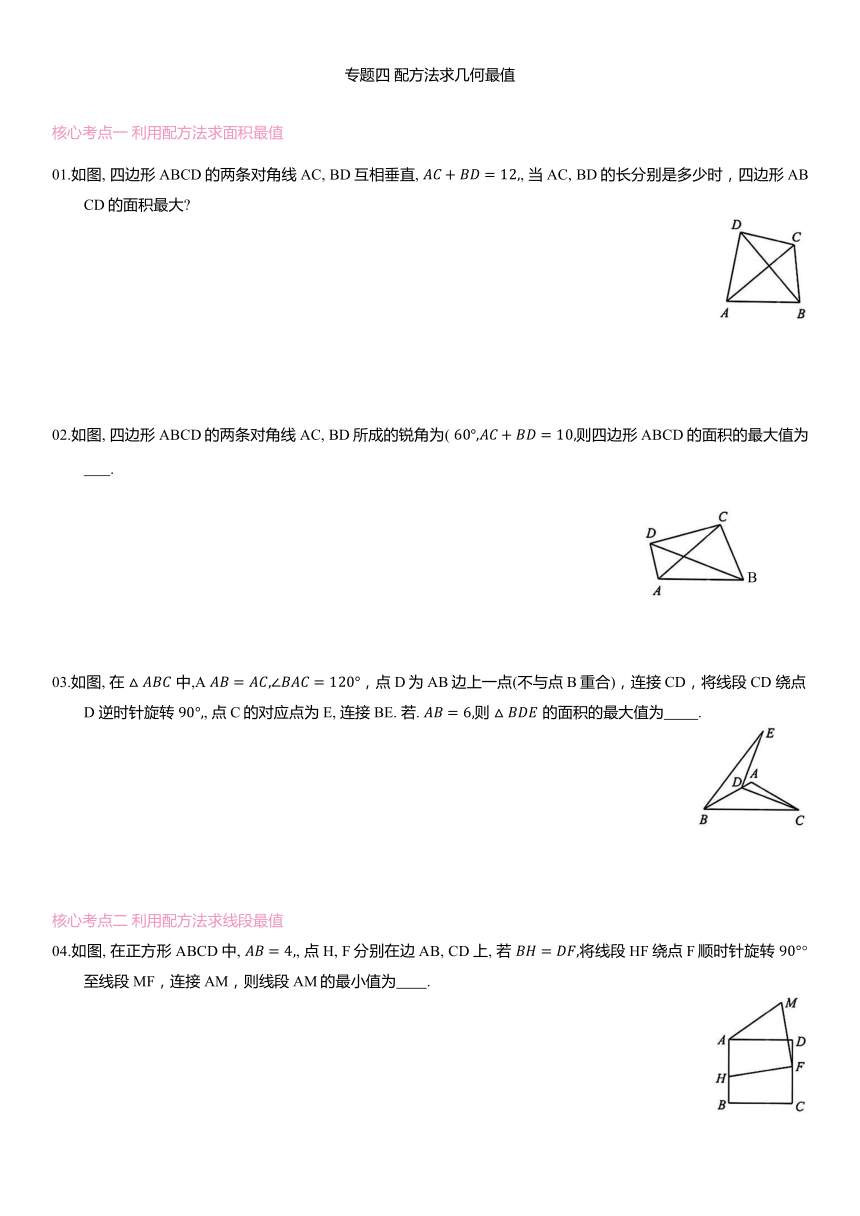 专题四 配方法求几何最值

核心考点一 利用配方法求面积最值

01.如图, 四边形 ABCD 的两条对角线 AC, BD 互相垂直, $AC+BD=12$,, 当 AC, BD 的长分别是多少时，四边形 ABCD 的面积最大?

D C A B

02.如图, 四边形 ABCD 的两条对角线 AC, BD 所成的锐角为( 60°,$AC+BD=10$,则四边形 ABCD 的面积的最大值为____.

D C A B

03.如图, 在 $\triangle ABC$ 中,A $AB=AC$,$\angle BAC=120°$，点 D 为 AB 边上一点(不与点 B 重合)，连接 CD，将线段 CD 绕点 D 逆时针旋转 90°,, 点 C 的对应点为 E, 连接 BE. 若. $AB=6$,则 $\triangle BDE$ 的面积的最大值为_____.

E D A B C

核心考点二 利用配方法求线段最值

04.如图, 在正方形 ABCD 中, $AB=4$,, 点 H, F 分别在边 AB, CD 上, 若 $BH=DF$,将线段 HF 绕点 F 顺时针旋转 90°° 至线段 MF，连接 AM，则线段 AM 的最小值为____.

M A D F H B C